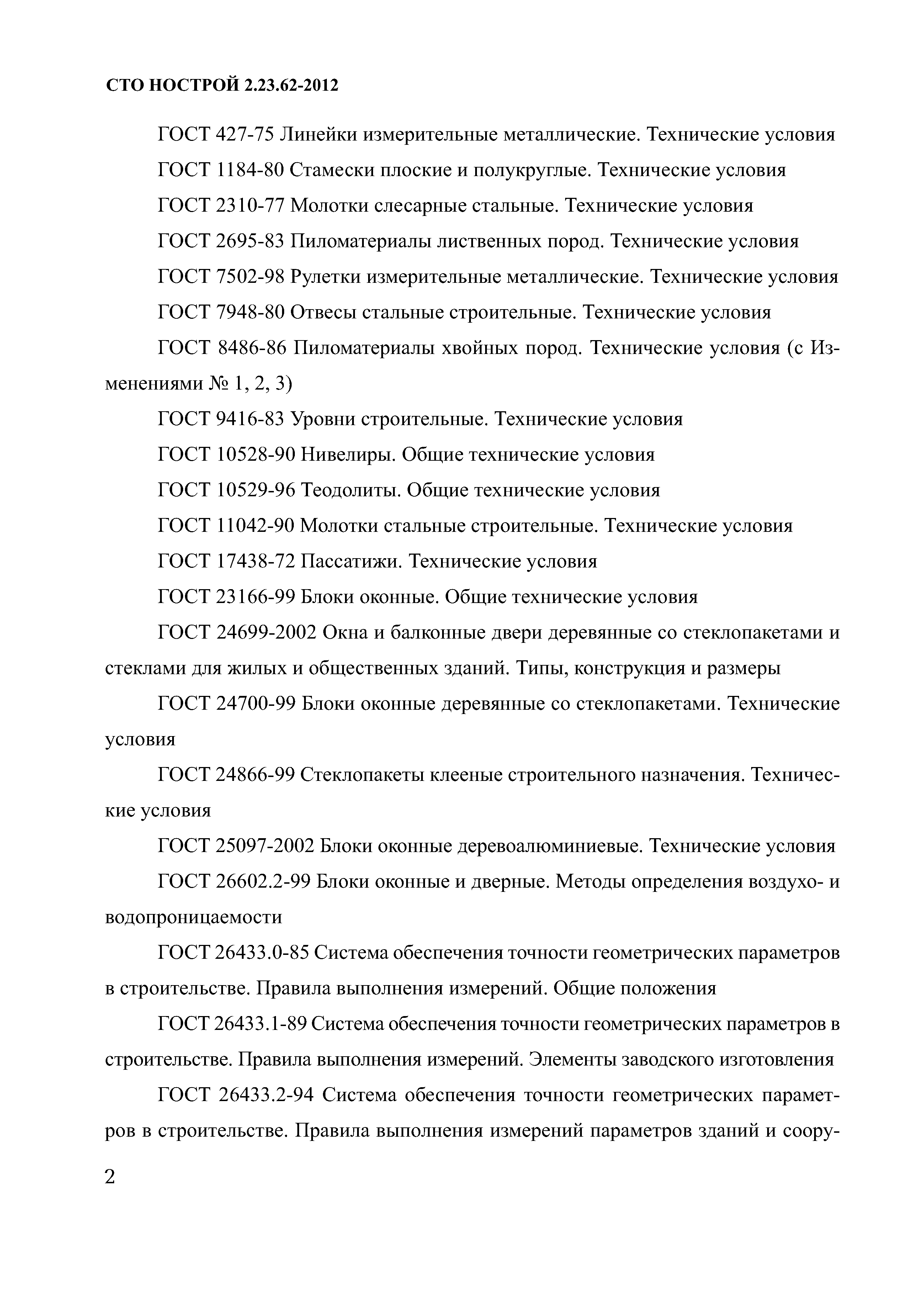 СТО НОСТРОЙ 2.23.62-2012

ГОСТ 427-75 Линейки измерительные металлические. Технические условия

ГОСТ 1184-80 Стамески плоские и полукруглые. Технические условия

ГОСТ 2310-77 Молотки слесарные стальные. Технические условия

ГОСТ 2695-83 Пиломатериалы лиственных пород. Технические условия

ГОСТ 7502-98 Рулетки измерительные металлические. Технические условия

ГОСТ 7948-80 Отвесы стальные строительные. Технические условия

ГОСТ 8486-86 Пиломатериалы хвойных пород. Технические условия (с Изменениями № 1, 2, 3)

ГОСТ 9416-83 Уровни строительные. Технические условия

ГОСТ 10528-90 Нивелиры. Общие технические условия

ГОСТ 10529-96 Теодолиты. Общие технические условия

ГОСТ 11042-90 Молотки стальные строительные. Технические условия

ГОСТ 17438-72 Пассатижи. Технические условия

ГОСТ 23166-99 Блоки оконные. Общие технические условия

ГОСТ 24699-2002 Окна и балконные двери деревянные со стеклопакетами и стеклами для жилых и общественных зданий. Типы, конструкция и размеры

ГОСТ 24700-99 Блоки оконные деревянные со стеклопакетами. Технические условия

ГОСТ 24866-99 Стеклопакеты клееные строительного назначения. Технические условия

ГОСТ 25097-2002 Блоки оконные деревоалюминиевые. Технические условия

ГОСТ 26602.2-99 Блоки оконные и дверные. Методы определения воздухо- и водопроницаемости

ГОСТ 26433.0-85 Система обеспечения точности геометрических параметров в строительстве. Правила выполнения измерений. Общие положения

ГОСТ 26433.1-89 Система обеспечения точности геометрических параметров в строительстве. Правила выполнения измерений. Элементы заводского изготовления

ГОСТ 26433.2-94 Система обеспечения точности геометрических параметров в строительстве. Правила выполнения измерений параметров зданий и соору-

2